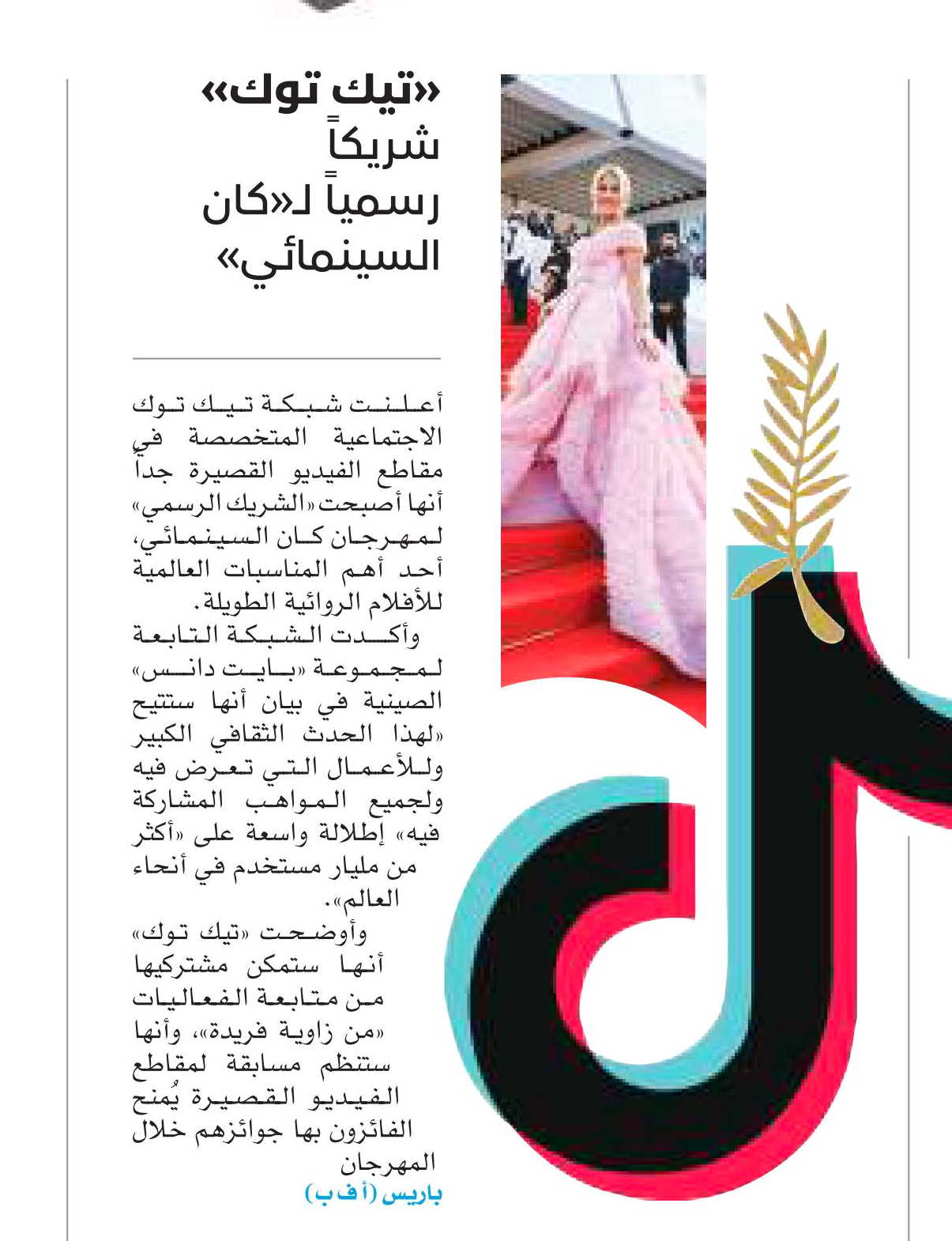 «تيك توك» شريكاً رسمياً لـ«كان السينمائي»

أعلنت شبكة تيك توك الاجتماعية المتخصصة في مقاطع الفيديو القصيرة جداً أنها أصبحت «الشريك الرسمي» لمهرجان كان السينمائي، أحد أهم المناسبات العالمية للأفلام الروائية الطويلة.

وأكدت الشبكة التابعة لمجموعة «بايت دانس» الصينية في بيان أنها ستتيح «لهذا الحدث الثقافي الكبير وللأعمال التي تعرض فيه ولجميع المواهب المشاركة فيه» إطلالة واسعة على «أكثر من مليار مستخدم في أنحاء العالم».

وأوضحت «تيك توك» أنها ستمكن مشتركيها من متابعة الفعاليات «من زاوية فريدة»، وأنها ستنظم مسابقة لمقاطع الفيديو القصيرة يُمنح الفائزون بها جوائزهم خلال المهرجان

باريس (أ ف ب)